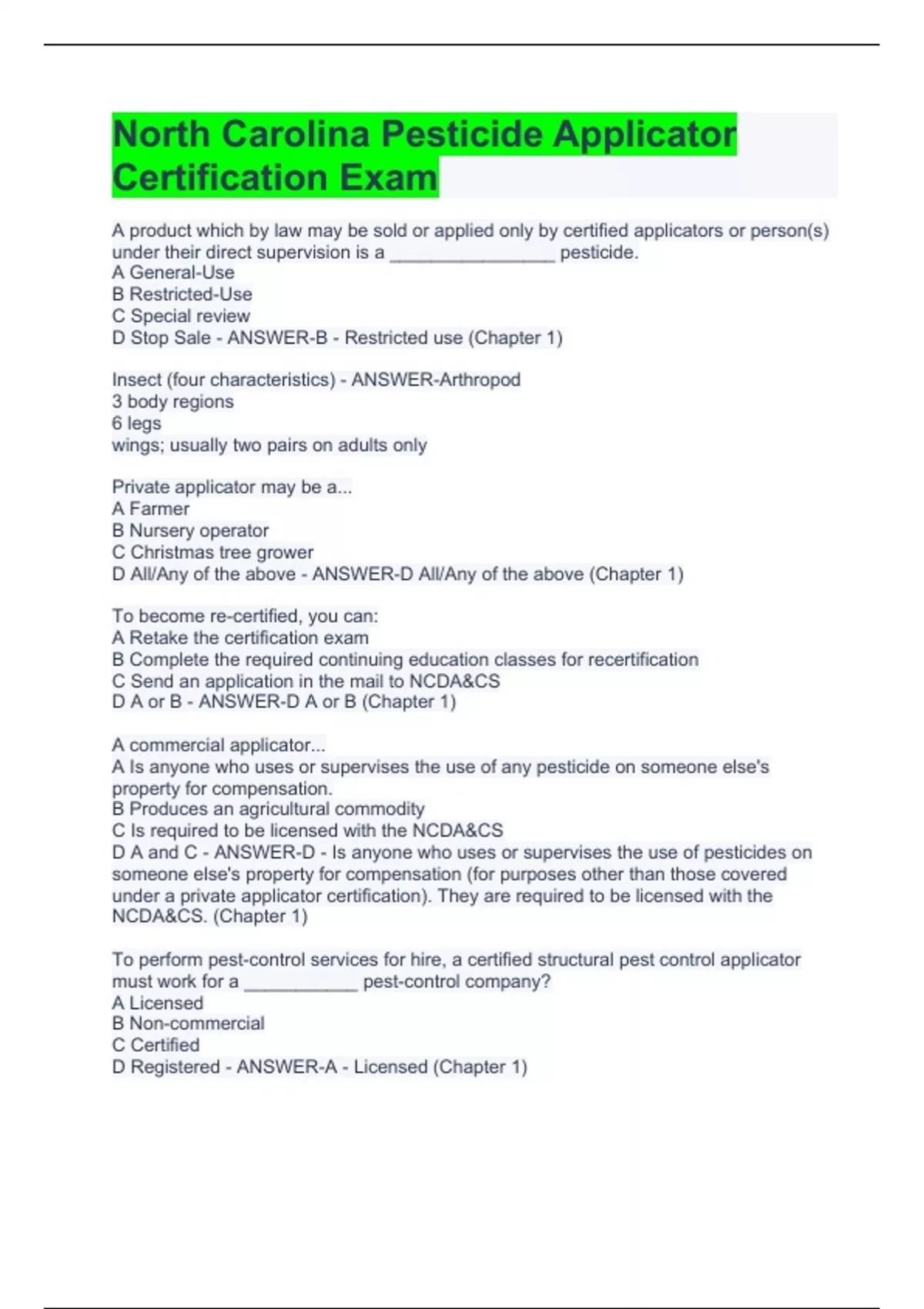 North Carolina Pesticide Applicator Certification Exam

A product which by law may be sold or applied only by certified applicators or person(s) under their direct supervision is a ________________ pesticide.
A General-Use
B Restricted-Use
C Special review
D Stop Sale - ANSWER-B - Restricted use (Chapter 1)

Insect (four characteristics) - ANSWER-Arthropod
3 body regions
6 legs
wings; usually two pairs on adults only

Private applicator may be a...
A Farmer
B Nursery operator
C Christmas tree grower
D All/Any of the above - ANSWER-D All/Any of the above (Chapter 1)

To become re-certified, you can:
A Retake the certification exam
B Complete the required continuing education classes for recertification
C Send an application in the mail to NCDA&CS
D A or B - ANSWER-D A or B (Chapter 1)

A commercial applicator...
A Is anyone who uses or supervises the use of any pesticide on someone else's property for compensation.
B Produces an agricultural commodity
C Is required to be licensed with the NCDA&CS
D A and C - ANSWER-D - Is anyone who uses or supervises the use of pesticides on someone else's property for compensation (for purposes other than those covered under a private applicator certification). They are required to be licensed with the NCDA&CS. (Chapter 1)

To perform pest-control services for hire, a certified structural pest control applicator must work for a ___________ pest-control company?
A Licensed
B Non-commercial
C Certified
D Registered - ANSWER-A - Licensed (Chapter 1)